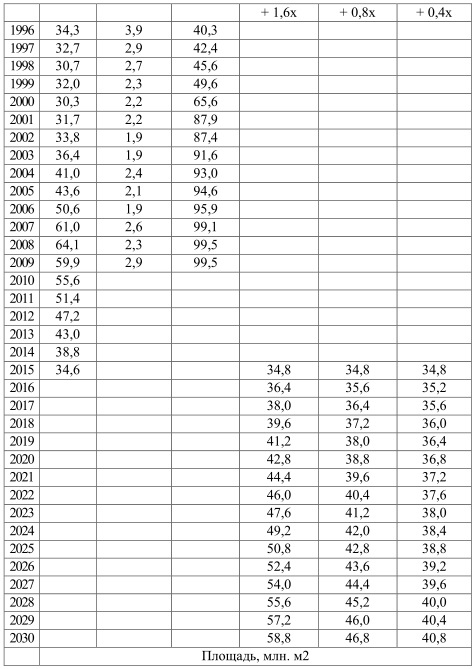 | | | | | + 1,6x | + 0,8x | + 0,4x |
|---|---|---|---|---|---|---|
| 1996 | 34,3 | 3,9 | 40,3 | | | |
| 1997 | 32,7 | 2,9 | 42,4 | | | |
| 1998 | 30,7 | 2,7 | 45,6 | | | |
| 1999 | 32,0 | 2,3 | 49,6 | | | |
| 2000 | 30,3 | 2,2 | 65,6 | | | |
| 2001 | 31,7 | 2,2 | 87,9 | | | |
| 2002 | 33,8 | 1,9 | 87,4 | | | |
| 2003 | 36,4 | 1,9 | 91,6 | | | |
| 2004 | 41,0 | 2,4 | 93,0 | | | |
| 2005 | 43,6 | 2,1 | 94,6 | | | |
| 2006 | 50,6 | 1,9 | 95,9 | | | |
| 2007 | 61,0 | 2,6 | 99,1 | | | |
| 2008 | 64,1 | 2,3 | 99,5 | | | |
| 2009 | 59,9 | 2,9 | 99,5 | | | |
| 2010 | 55,6 | | | | | |
| 2011 | 51,4 | | | | | |
| 2012 | 47,2 | | | | | |
| 2013 | 43,0 | | | | | |
| 2014 | 38,8 | | | | | |
| 2015 | 34,6 | | | 34,8 | 34,8 | 34,8 |
| 2016 | | | | 36,4 | 35,6 | 35,2 |
| 2017 | | | | 38,0 | 36,4 | 35,6 |
| 2018 | | | | 39,6 | 37,2 | 36,0 |
| 2019 | | | | 41,2 | 38,0 | 36,4 |
| 2020 | | | | 42,8 | 38,8 | 36,8 |
| 2021 | | | | 44,4 | 39,6 | 37,2 |
| 2022 | | | | 46,0 | 40,4 | 37,6 |
| 2023 | | | | 47,6 | 41,2 | 38,0 |
| 2024 | | | | 49,2 | 42,0 | 38,4 |
| 2025 | | | | 50,8 | 42,8 | 38,8 |
| 2026 | | | | 52,4 | 43,6 | 39,2 |
| 2027 | | | | 54,0 | 44,4 | 39,6 |
| 2028 | | | | 55,6 | 45,2 | 40,0 |
| 2029 | | | | 57,2 | 46,0 | 40,4 |
| 2030 | | | | 58,8 | 46,8 | 40,8 |
| | Площадь, млн. м2 | | | | | |